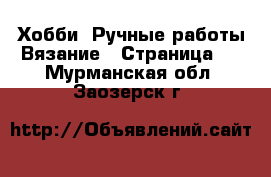 Хобби  Ручные работы  Вязание   Страница    Мурманская обл  Заозерск г

http://Объявлений.сайт